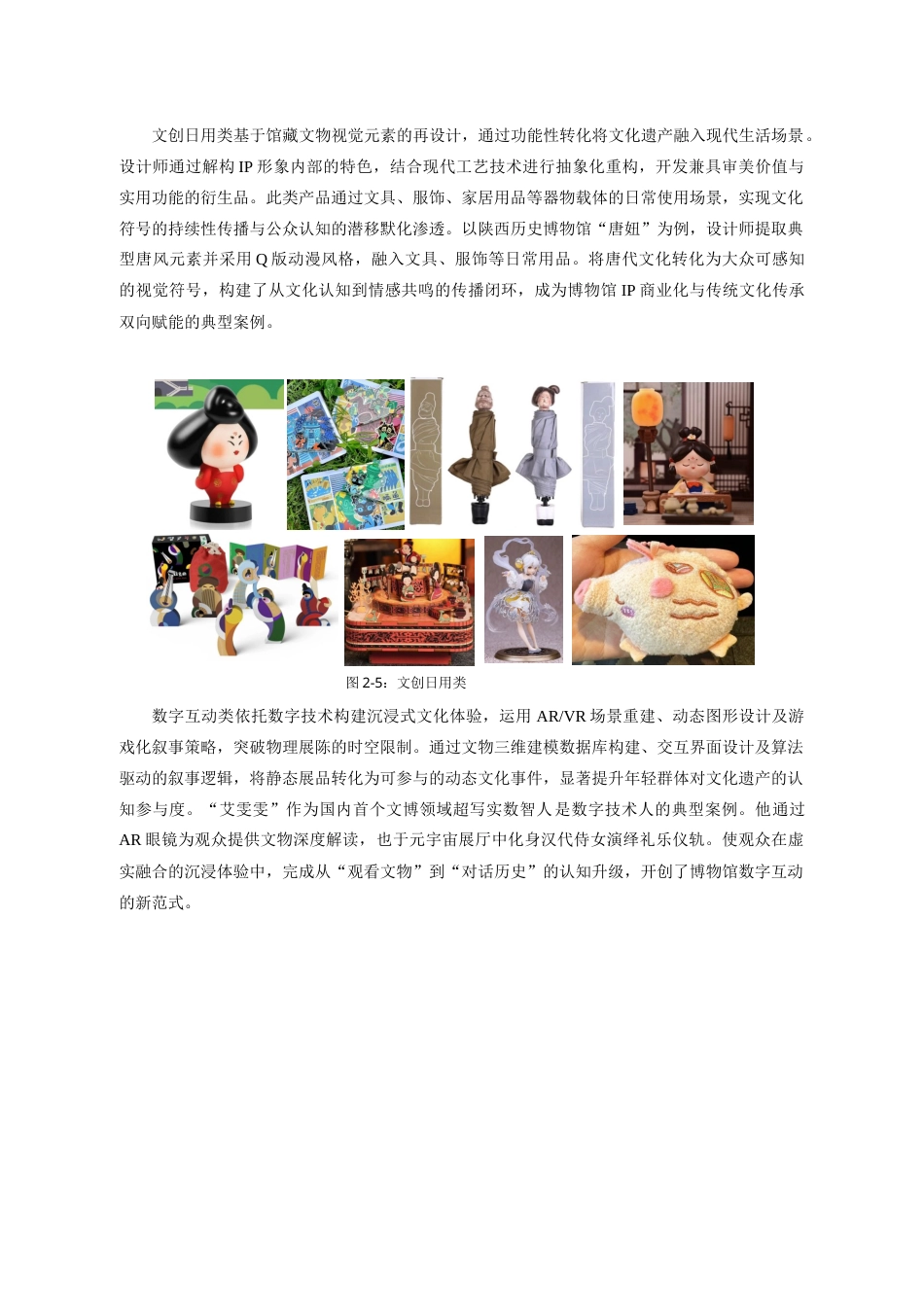 文创日用类基于馆藏文物视觉元素的再设计，通过功能性转化将文化遗产融入现代生活场景。设计师通过解构 IP 形象内部的特色，结合现代工艺技术进行抽象化重构，开发兼具审美价值与实用功能的衍生品。此类产品通过文具、服饰、家居用品等器物载体的日常使用场景，实现文化符号的持续性传播与公众认知的潜移默化渗透。以陕西历史博物馆“唐妞”为例，设计师提取典型唐风元素并采用 Q 版动漫风格，融入文具、服饰等日常用品。将唐代文化转化为大众可感知的视觉符号，构建了从文化认知到情感共鸣的传播闭环，成为博物馆 IP 商业化与传统文化传承双向赋能的典型案例。

图 2-5：文创日用类

数字互动类依托数字技术构建沉浸式文化体验，运用 AR/VR 场景重建、动态图形设计及游戏化叙事策略，突破物理展陈的时空限制。通过文物三维建模数据库构建、交互界面设计及算法驱动的叙事逻辑，将静态展品转化为可参与的动态文化事件，显著提升年轻群体对文化遗产的认知参与度。“艾雯雯”作为国内首个文博领域超写实数智人是数字技术人的典型案例。他通过 AR 眼镜为观众提供文物深度解读，也于元宇宙展厅中化身汉代侍女演绎礼乐仪轨。使观众在虚实融合的沉浸体验中，完成从“观看文物”到“对话历史”的认知升级，开创了博物馆数字互动的新范式。